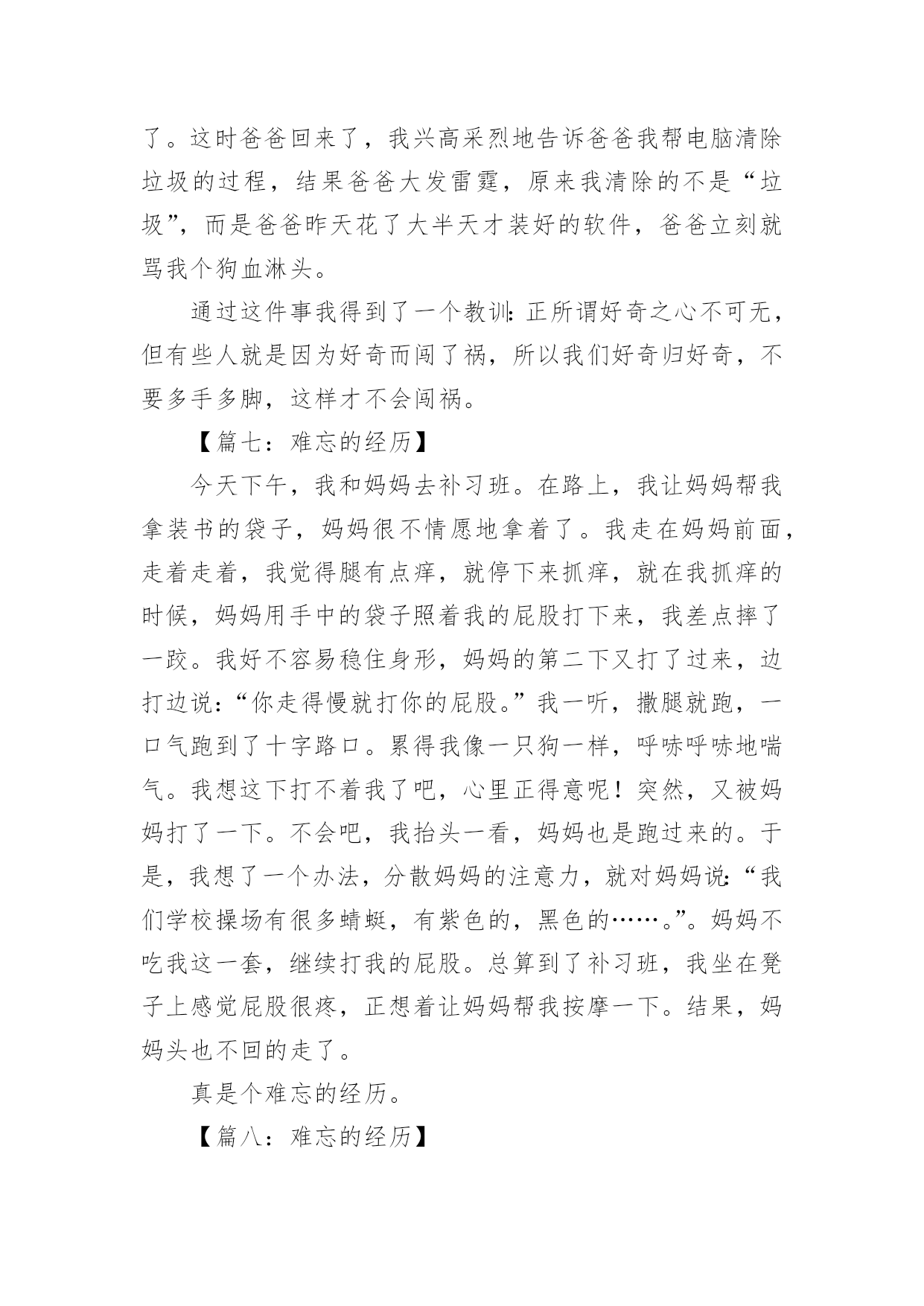 了。这时爸爸回来了，我兴高采烈地告诉爸爸我帮电脑清除垃圾的过程，结果爸爸大发雷霆，原来我清除的不是“垃圾”，而是爸爸昨天花了大半天才装好的软件，爸爸立刻就骂我个狗血淋头。

通过这件事我得到了一个教训：正所谓好奇之心不可无，但有些人就是因为好奇而闯了祸，所以我们好奇归好奇，不要多手多脚，这样才不会闯祸。

【篇七：难忘的经历】

今天下午，我和妈妈去补习班。在路上，我让妈妈帮我拿装书的袋子，妈妈很不情愿地拿着了。我走在妈妈前面，走着走着，我觉得腿有点痒，就停下来抓痒，就在我抓痒的时候，妈妈用手中的袋子照着我的屁股打下来，我差点摔了一跤。我好不容易稳住身形，妈妈的第二下又打了过来，边打边说：“你走得慢就打你的屁股。”我一听，撒腿就跑，一口气跑到了十字路口。累得我像一只狗一样，呼哧呼哧地喘气。我想这下打不着我了吧，心里正得意呢！突然，又被妈妈打了一下。不会吧，我抬头一看，妈妈也是跑过来的。于是，我想了一个办法，分散妈妈的注意力，就对妈妈说：“我们学校操场有很多蜻蜓，有紫色的，黑色的……。”。妈妈不吃我这一套，继续打我的屁股。总算到了补习班，我坐在凳子上感觉屁股很疼，正想着让妈妈帮我按摩一下。结果，妈妈头也不回的走了。

真是个难忘的经历。

【篇八：难忘的经历】